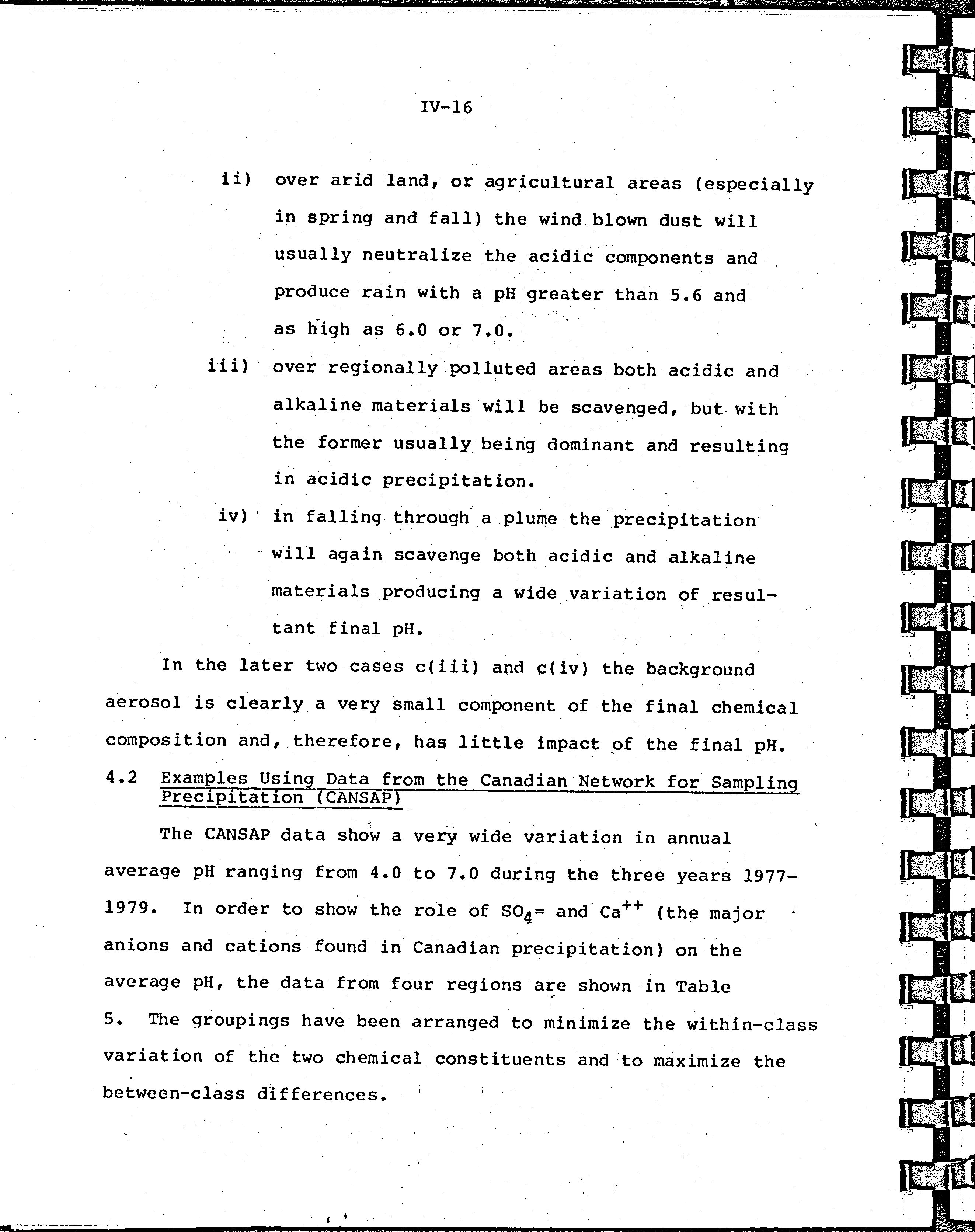 IV-16

ii) over arid land, or agricultural areas (especially in spring and fall) the wind blown dust will usually neutralize the acidic components and produce rain with a pH greater than 5.6 and as high as 6.0 or 7.0.

iii) over regionally polluted areas both acidic and alkaline materials will be scavenged, but with the former usually being dominant and resulting in acidic precipitation.

iv) in falling through a plume the precipitation will again scavenge both acidic and alkaline materials producing a wide variation of resultant final pH.

In the later two cases c(iii) and c(iv) the background aerosol is clearly a very small component of the final chemical composition and, therefore, has little impact of the final pH.

4.2 Examples Using Data from the Canadian Network for Sampling Precipitation (CANSAP)

The CANSAP data show a very wide variation in annual average pH ranging from 4.0 to 7.0 during the three years 1977-1979. In order to show the role of $SO_4$= and $Ca^{++}$ (the major anions and cations found in Canadian precipitation) on the average pH, the data from four regions are shown in Table 5. The groupings have been arranged to minimize the within-class variation of the two chemical constituents and to maximize the between-class differences.